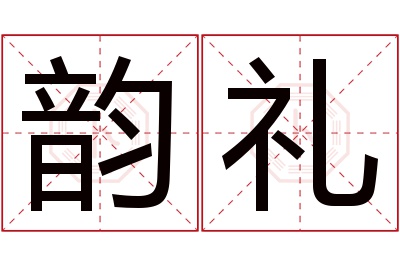 韵礼